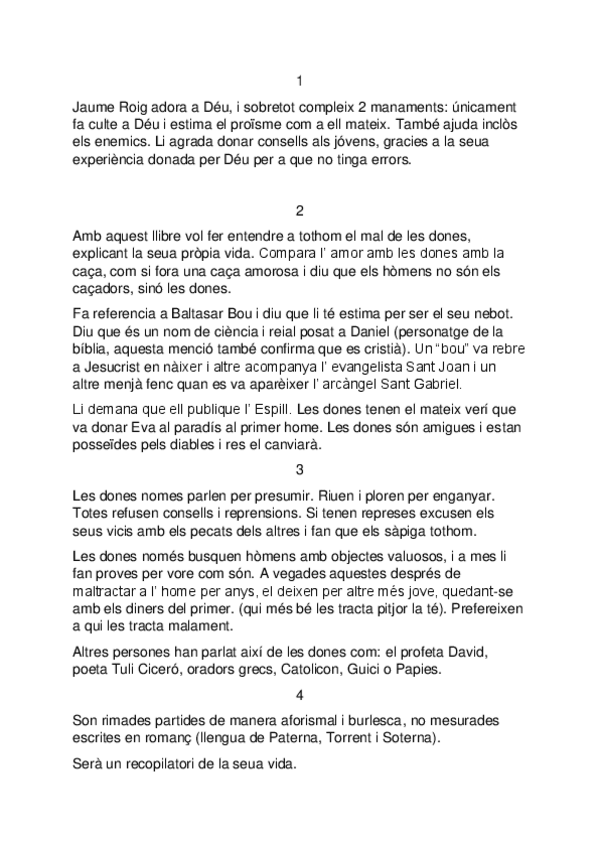 1

Jaume Roig adora a Déu, i sobretot compleix 2 manaments: únicament fa culte a Déu i estima el proïsme com a ell mateix. També ajuda inclòs els enemics. Li agrada donar consells als jóvens, gracies a la seua experiència donada per Déu per a que no tinga errors.

2

Amb aquest llibre vol fer entendre a tothom el mal de les dones, explicant la seua pròpia vida. Compara l' amor amb les dones amb la caça, com si fora una caça amorosa i diu que els hòmens no són els caçadors, sinó les dones.

Fa referencia a Baltasar Bou i diu que li té estima per ser el seu nebot. Diu que és un nom de ciència i reial posat a Daniel (personatge de la bíblia, aquesta menció també confirma que es cristià). Un "bou" va rebre a Jesucrist en nàixer i altre acompanya l' evangelista Sant Joan i un altre menjà fenc quan es va aparèixer l' arcàngel Sant Gabriel.

Li demana que ell publique l' Espill. Les dones tenen el mateix verí que va donar Eva al paradís al primer home. Les dones són amigues i estan posseïdes pels diables i res el canviarà.

3

Les dones nomes parlen per presumir. Riuen i ploren per enganyar. Totes refusen consells i reprensions. Si tenen represes excusen els seus vicis amb els pecats dels altres i fan que els sàpiga tothom.

Les dones només busquen hòmens amb objectes valuosos, i a mes li fan proves per vore com són. A vegades aquestes després de maltractar a l' home per anys, el deixen per altre més jove, quedant-se amb els diners del primer. (qui més bé les tracta pitjor la té). Prefereixen a qui les tracta malament.

Altres persones han parlat així de les dones com: el profeta David, poeta Tuli Ciceró, oradors grecs, Catolicon, Guici o Papies.

4

Son rimades partides de manera aforismal i burlesca, no mesurades escrites en romanç (llengua de Paterna, Torrent i Soterna).

Serà un recopilatori de la seua vida.